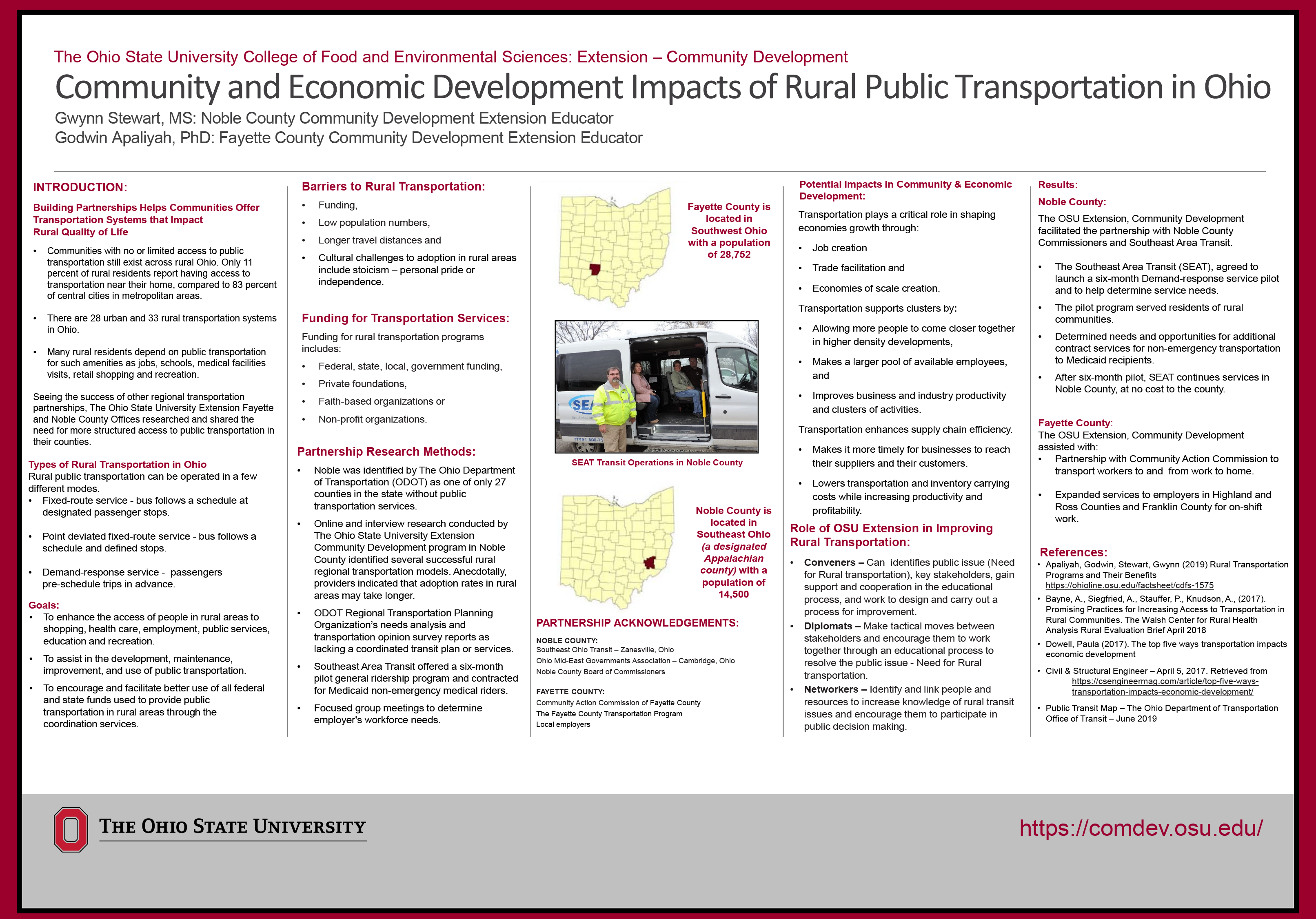 The Ohio State University College of Food and Environmental Sciences: Extension – Community Development

Community and Economic Development Impacts of Rural Public Transportation in Ohio

Gwynn Stewart, MS: Noble County Community Development Extension Educator
Godwin Apaliyah, PhD: Fayette County Community Development Extension Educator

INTRODUCTION:

Building Partnerships Helps Communities Offer Transportation Systems that Impact Rural Quality of Life

• Communities with no or limited access to public transportation still exist across rural Ohio. Only 11 percent of rural residents report having access to transportation near their home, compared to 83 percent of central cities in metropolitan areas.

• There are 28 urban and 33 rural transportation systems in Ohio.

• Many rural residents depend on public transportation for such amenities as jobs, schools, medical facilities visits, retail shopping and recreation.

Seeing the success of other regional transportation partnerships, The Ohio State University Extension Fayette and Noble County Offices researched and shared the need for more structured access to public transportation in their counties.

Types of Rural Transportation in Ohio
Rural public transportation can be operated in a few different modes.
• Fixed-route service - bus follows a schedule at designated passenger stops.

• Point deviated fixed-route service - bus follows a schedule and defined stops.

• Demand-response service - passengers pre-schedule trips in advance.

Goals:
• To enhance the access of people in rural areas to shopping, health care, employment, public services, education and recreation.
• To assist in the development, maintenance, improvement, and use of public transportation.
• To encourage and facilitate better use of all federal and state funds used to provide public transportation in rural areas through the coordination services.

Barriers to Rural Transportation:
• Funding,
• Low population numbers,
• Longer travel distances and
• Cultural challenges to adoption in rural areas include stoicism – personal pride or independence.

Funding for Transportation Services:
Funding for rural transportation programs includes:
• Federal, state, local, government funding,
• Private foundations,
• Faith-based organizations or
• Non-profit organizations.

Partnership Research Methods:
• Noble was identified by The Ohio Department of Transportation (ODOT) as one of only 27 counties in the state without public transportation services.
• Online and interview research conducted by The Ohio State University Extension Community Development program in Noble County identified several successful rural regional transportation models. Anecdotally, providers indicated that adoption rates in rural areas may take longer.
• ODOT Regional Transportation Planning Organization's needs analysis and transportation opinion survey reports as lacking a coordinated transit plan or services.
• Southeast Area Transit offered a six-month pilot general ridership program and contracted for Medicaid non-emergency medical riders.
• Focused group meetings to determine employer's workforce needs.

Fayette County is located in Southwest Ohio with a population of 28,752

SEA

SEAT Transit Operations in Noble County

Noble County is located in Southeast Ohio (a designated Appalachian county) with a population of 14,500

PARTNERSHIP ACKNOWLEDGEMENTS:
NOBLE COUNTY:
Southeast Ohio Transit – Zanesville, Ohio
Ohio Mid-East Governments Association – Cambridge, Ohio
Noble County Board of Commissioners

FAYETTE COUNTY:
Community Action Commission of Fayette County
The Fayette County Transportation Program
Local employers

Potential Impacts in Community & Economic Development:
Transportation plays a critical role in shaping economies growth through:
• Job creation
• Trade facilitation and
• Economies of scale creation.
Transportation supports clusters by:
• Allowing more people to come closer together in higher density developments,
• Makes a larger pool of available employees, and
• Improves business and industry productivity and clusters of activities.
Transportation enhances supply chain efficiency.
• Makes it more timely for businesses to reach their suppliers and their customers.
• Lowers transportation and inventory carrying costs while increasing productivity and profitability.

Role of OSU Extension in Improving Rural Transportation:
• Conveners – Can identifies public issue (Need for Rural transportation), key stakeholders, gain support and cooperation in the educational process, and work to design and carry out a process for improvement.
• Diplomats – Make tactical moves between stakeholders and encourage them to work together through an educational process to resolve the public issue - Need for Rural transportation.
• Networkers – Identify and link people and resources to increase knowledge of rural transit issues and encourage them to participate in public decision making.

Results:
Noble County:
The OSU Extension, Community Development facilitated the partnership with Noble County Commissioners and Southeast Area Transit.

• The Southeast Area Transit (SEAT), agreed to launch a six-month Demand-response service pilot and to help determine service needs.
• The pilot program served residents of rural communities.
• Determined needs and opportunities for additional contract services for non-emergency transportation to Medicaid recipients.
• After six-month pilot, SEAT continues services in Noble County, at no cost to the county.

Fayette County:
The OSU Extension, Community Development assisted with:
• Partnership with Community Action Commission to transport workers to and from work to home.

• Expanded services to employers in Highland and Ross Counties and Franklin County for on-shift work.

References:
• Apaliyah, Godwin, Stewart, Gwynn (2019) Rural Transportation Programs and Their Benefits https://ohioline.osu.edu/factsheet/cdfs-1575
• Bayne, A., Siegfried, A., Stauffer, P., Knudson, A., (2017). Promising Practices for Increasing Access to Transportation in Rural Communities. The Walsh Center for Rural Health Analysis Rural Evaluation Brief April 2018
• Dowell, Paula (2017). The top five ways transportation impacts economic development
• Civil & Structural Engineer – April 5, 2017. Retrieved from https://csengineermag.com/article/top-five-ways-transportation-impacts-economic-development/
• Public Transit Map – The Ohio Department of Transportation Office of Transit – June 2019

THE OHIO STATE UNIVERSITY

https://comdev.osu.edu/